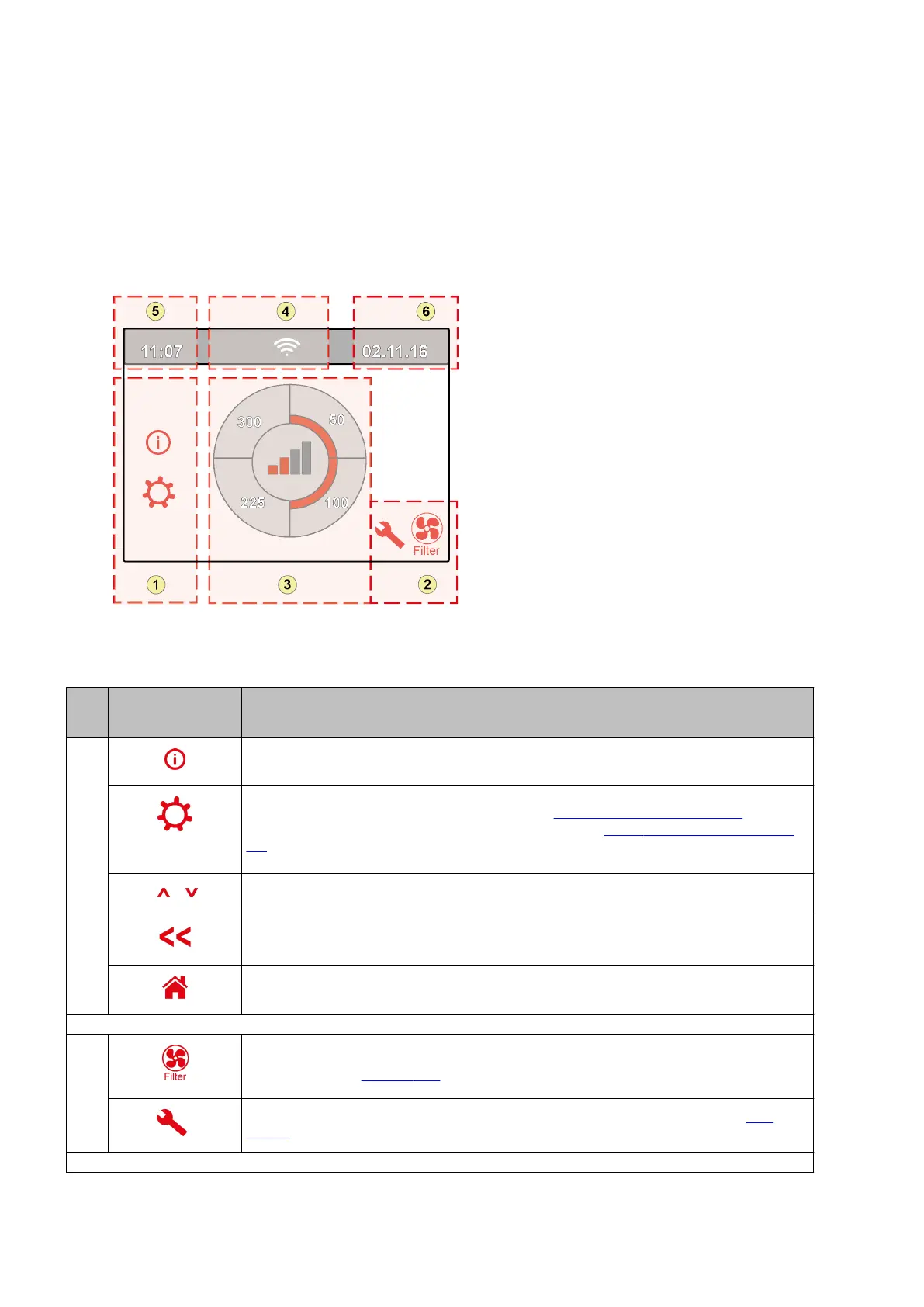 5

4

6

11:07

02.11.16

300

50

225

100

Filter

1

3

2

^ v

<<

Filter